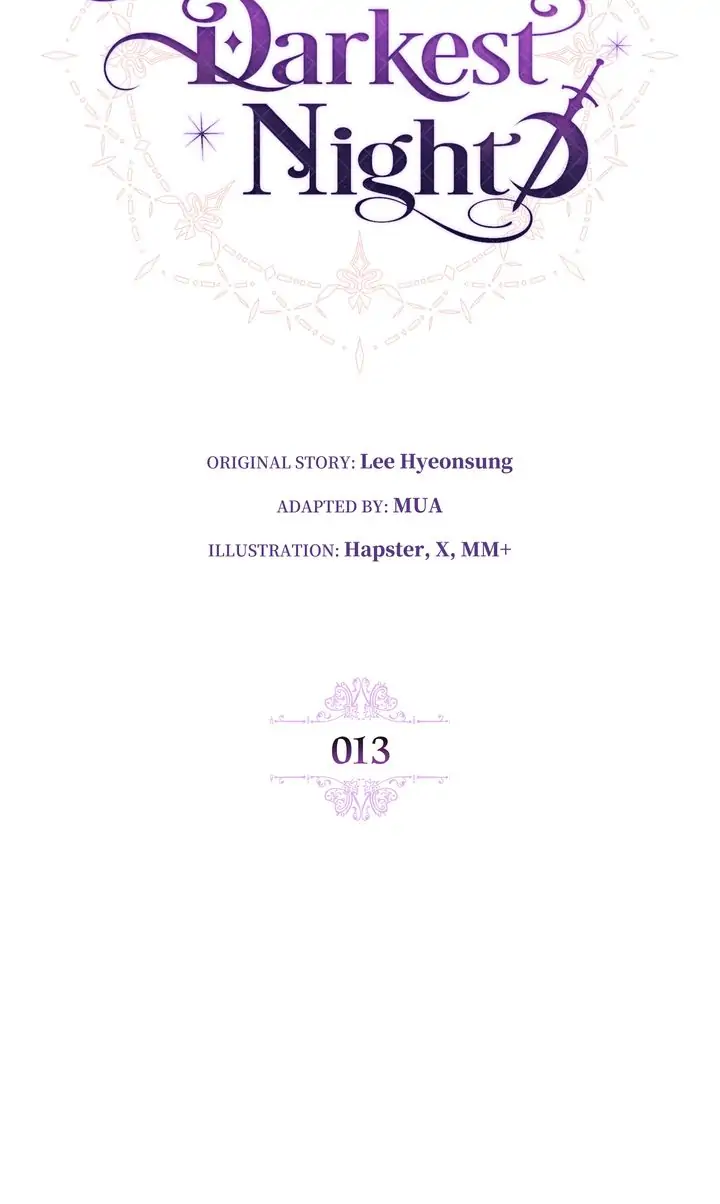 Darkest Night

ORIGINAL STORY: Lee Hyeonsung

ADAPTED BY: MUA

ILLUSTRATION: Hapster, X, MM+

013